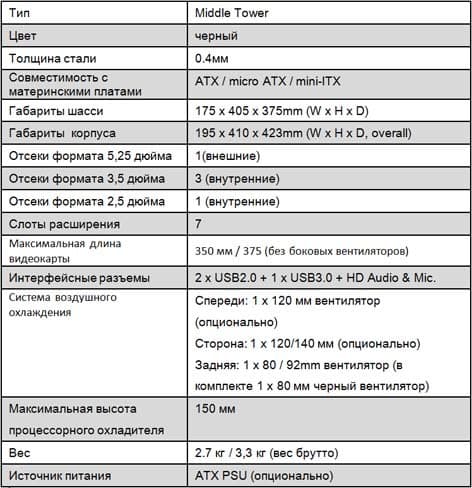 | Тип | Middle Tower |
|---|---|
| Цвет | черный |
| Толщина стали | 0.4мм |
| Совместимость с материнскими платами | ATX / micro ATX / mini-ITX |
| Габариты шасси | 175 x 405 x 375mm (W x H x D) |
| Габариты корпуса | 195 x 410 x 423mm (W x H x D, overall) |
| Отсеки формата 5,25 дюйма | 1(внешние) |
| Отсеки формата 3,5 дюйма | 3 (внутренние) |
| Отсеки формата 2,5 дюйма | 1 (внутренние) |
| Слоты расширения | 7 |
| Максимальная длина видеокарты | 350 мм / 375 (без боковых вентиляторов) |
| Интерфейсные разъемы | 2 x USB2.0 + 1 x USB3.0 + HD Audio & Mic. |
| Система воздушного охлаждения | Спереди: 1 x 120 мм вентилятор (опционально) Сторона: 1 x 120/140 мм (опционально) Задняя: 1 x 80 / 92mm вентилятор (в комплекте 1 x 80 мм черный вентилятор) |
| Максимальная высота процессорного охладителя | 150 мм |
| Вес | 2.7 кг / 3,3 кг (вес брутто) |
| Источник питания | ATX PSU (опционально) |